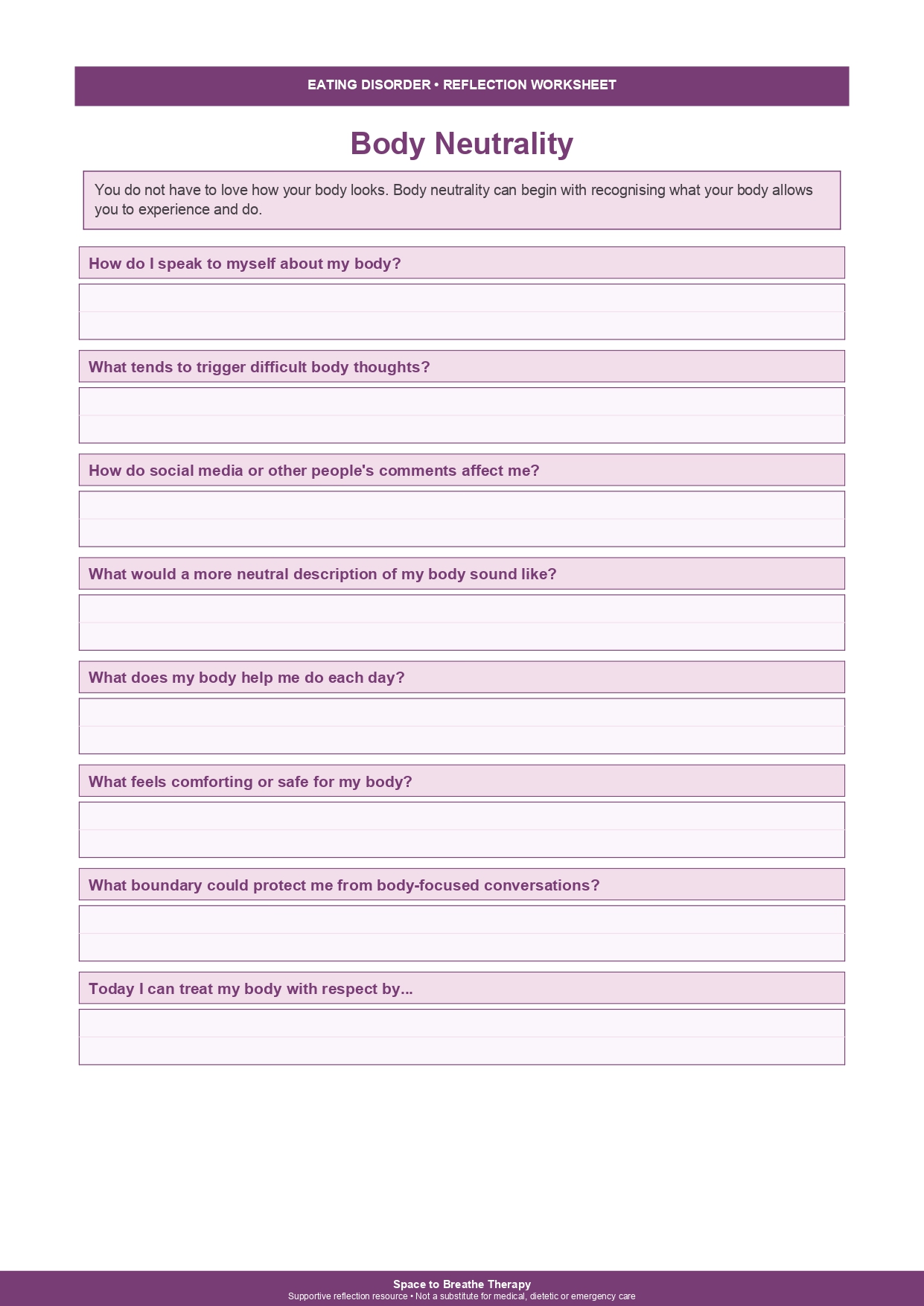 EATING DISORDER • REFLECTION WORKSHEET

Body Neutrality

You do not have to love how your body looks. Body neutrality can begin with recognising what your body allows you to experience and do.

How do I speak to myself about my body?

What tends to trigger difficult body thoughts?

How do social media or other people's comments affect me?

What would a more neutral description of my body sound like?

What does my body help me do each day?

What feels comforting or safe for my body?

What boundary could protect me from body-focused conversations?

Today I can treat my body with respect by...

Space to Breathe Therapy
Supportive reflection resource • Not a substitute for medical, dietetic or emergency care